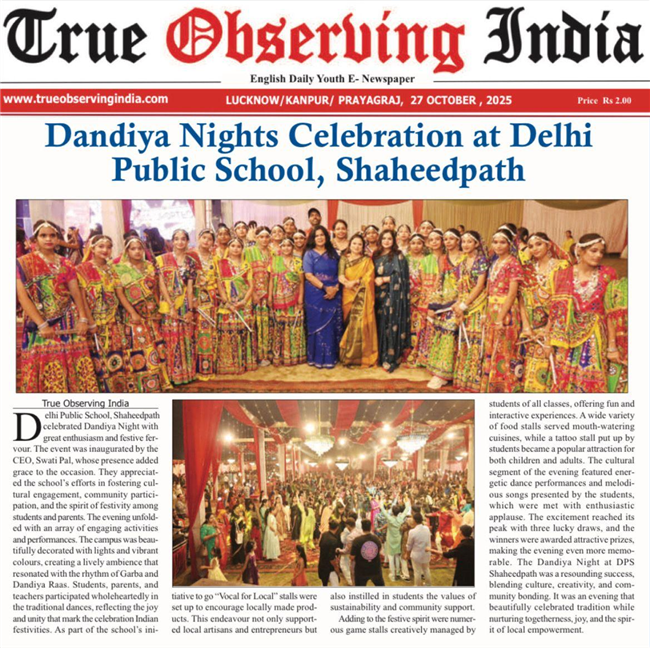 True Observing India

English Daily Youth E- Newspaper

www.trueobservingindia.com LUCKNOW/KANPUR/ PRAYAGRAJ, 27 OCTOBER , 2025 Price Rs 2.00

Dandiya Nights Celebration at Delhi Public School, Shaheedpath

True Observing India

Delhi Public School, Shaheedpath celebrated Dandiya Night with great enthusiasm and festive fervour. The event was inaugurated by the CEO, Swati Pal, whose presence added grace to the occasion. They appreciated the school's efforts in fostering cultural engagement, community participation, and the spirit of festivity among students and parents. The evening unfolded with an array of engaging activities and performances. The campus was beautifully decorated with lights and vibrant colours, creating a lively ambience that resonated with the rhythm of Garba and Dandiya Raas. Students, parents, and teachers participated wholeheartedly in the traditional dances, reflecting the joy and unity that mark the celebration Indian festivities. As part of the school's initiative to go "Vocal for Local" stalls were set up to encourage locally made products. This endeavour not only supported local artisans and entrepreneurs but also instilled in students the values of sustainability and community support.

Adding to the festive spirit were numerous game stalls creatively managed by students of all classes, offering fun and interactive experiences. A wide variety of food stalls served mouth-watering cuisines, while a tattoo stall put up by students became a popular attraction for both children and adults. The cultural segment of the evening featured energetic dance performances and melodious songs presented by the students, which were met with enthusiastic applause. The excitement reached its peak with three lucky draws, and the winners were awarded attractive prizes, making the evening even more memorable. The Dandiya Night at DPS Shaheedpath was a resounding success, blending culture, creativity, and community bonding. It was an evening that beautifully celebrated tradition while nurturing togetherness, joy, and the spirit of local empowerment.